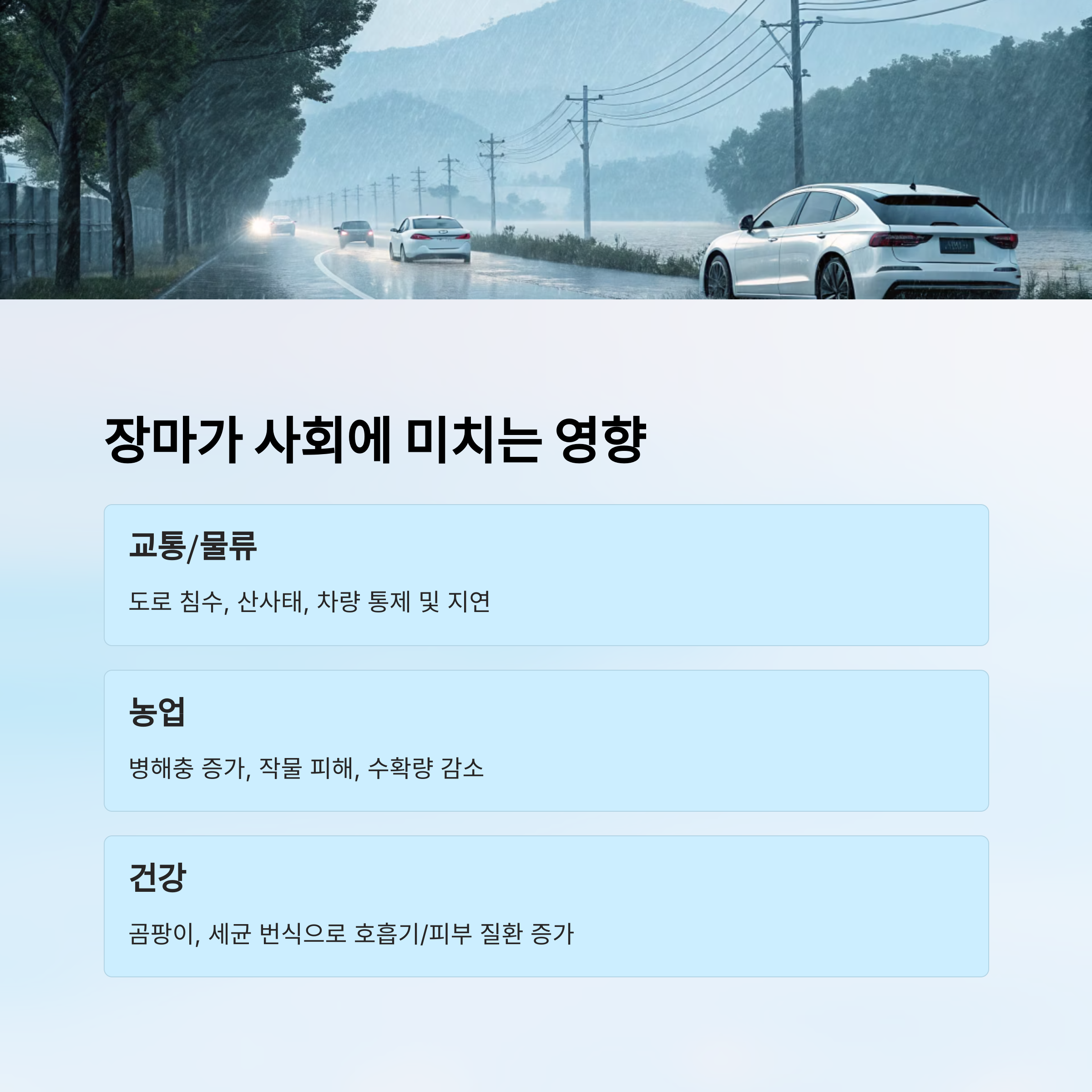 장마가 사회에 미치는 영향

교통/물류

도로 침수, 산사태, 차량 통제 및 지연

농업

병해충 증가, 작물 피해, 수확량 감소

건강

곰팡이, 세균 번식으로 호흡기/피부 질환 증가